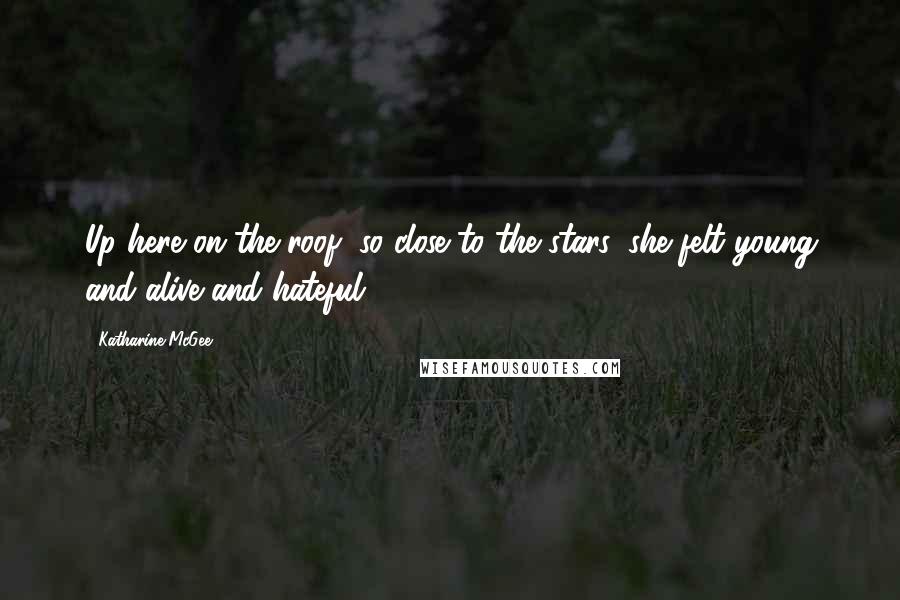 Up here on the roof, so close to the stars, she felt young and alive and hateful.

Katharine McGee

WISEFAMOUSQUOTES.COM